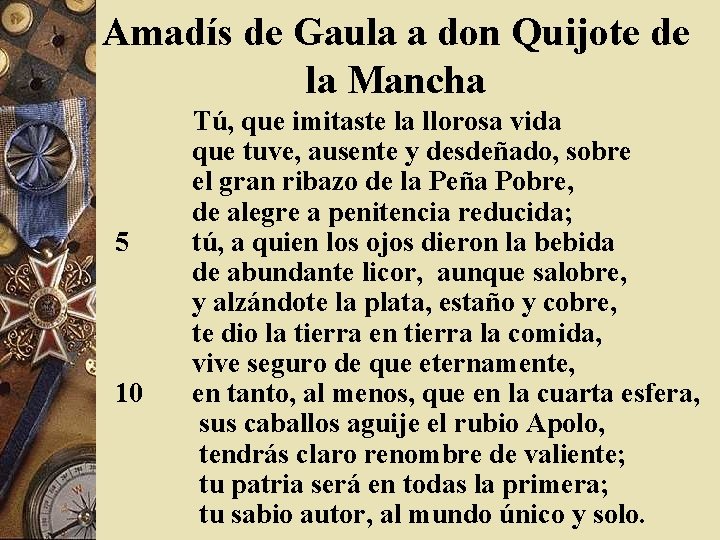 Amadís de Gaula a don Quijote de la Mancha

Tú, que imitaste la llorosa vida
que tuve, ausente y desdeñado, sobre
el gran ribazo de la Peña Pobre,
de alegre a penitencia reducida;
5 tú, a quien los ojos dieron la bebida
de abundante licor, aunque salobre,
y alzándote la plata, estaño y cobre,
te dio la tierra en tierra la comida,
vive seguro de que eternamente,
10 en tanto, al menos, que en la cuarta esfera,
sus caballos aguije el rubio Apolo,
tendrás claro renombre de valiente;
tu patria será en todas la primera;
tu sabio autor, al mundo único y solo.